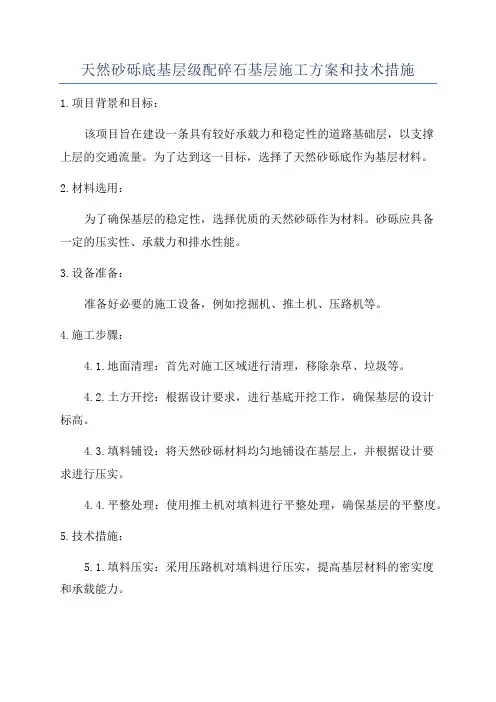 天然砂砾底基层级配碎石基层施工方案和技术措施

1.项目背景和目标：

该项目旨在建设一条具有较好承载力和稳定性的道路基础层，以支撑上层的交通流量。为了达到这一目标，选择了天然砂砾底作为基层材料。

2.材料选用：

为了确保基层的稳定性，选择优质的天然砂砾作为材料。砂砾应具备一定的压实性、承载力和排水性能。

3.设备准备：

准备好必要的施工设备，例如挖掘机、推土机、压路机等。

4.施工步骤：

4.1.地面清理：首先对施工区域进行清理，移除杂草、垃圾等。

4.2.土方开挖：根据设计要求，进行基底开挖工作，确保基层的设计标高。

4.3.填料铺设：将天然砂砾材料均匀地铺设在基层上，并根据设计要求进行压实。

4.4.平整处理：使用推土机对填料进行平整处理，确保基层的平整度。

5.技术措施：

5.1.填料压实：采用压路机对填料进行压实，提高基层材料的密实度和承载能力。